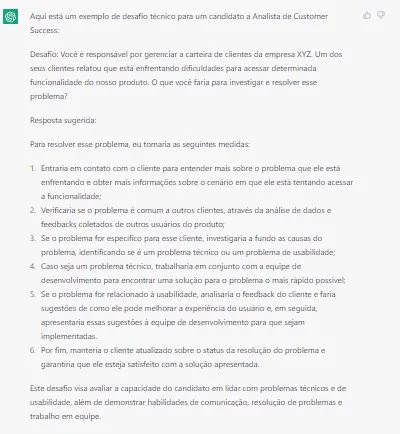 Aqui está um exemplo de desafio técnico para um candidato a Analista de Customer Success:

Desafio: Você é responsável por gerenciar a carteira de clientes da empresa XYZ. Um dos seus clientes relatou que está enfrentando dificuldades para acessar determinada funcionalidade do nosso produto. O que você faria para investigar e resolver esse problema?

Resposta sugerida:

Para resolver esse problema, eu tomaria as seguintes medidas:

1. Entraria em contato com o cliente para entender mais sobre o problema que ele está enfrentando e obter mais informações sobre o cenário em que ele está tentando acessar a funcionalidade;
2. Verificaria se o problema é comum a outros clientes, através da análise de dados e feedbacks coletados de outros usuários do produto;
3. Se o problema for específico para esse cliente, investigaria a fundo as causas do problema, identificando se é um problema técnico ou um problema de usabilidade;
4. Caso seja um problema técnico, trabalharia em conjunto com a equipe de desenvolvimento para encontrar uma solução para o problema o mais rápido possível;
5. Se o problema for relacionado à usabilidade, analisaria o feedback do cliente e faria sugestões de como ele pode melhorar a experiência do usuário e, em seguida, apresentaria essas sugestões à equipe de desenvolvimento para que sejam implementadas.
6. Por fim, manteria o cliente atualizado sobre o status da resolução do problema e garantiria que ele esteja satisfeito com a solução apresentada.

Este desafio visa avaliar a capacidade do candidato em lidar com problemas técnicos e de usabilidade, além de demonstrar habilidades de comunicação, resolução de problemas e trabalho em equipe.